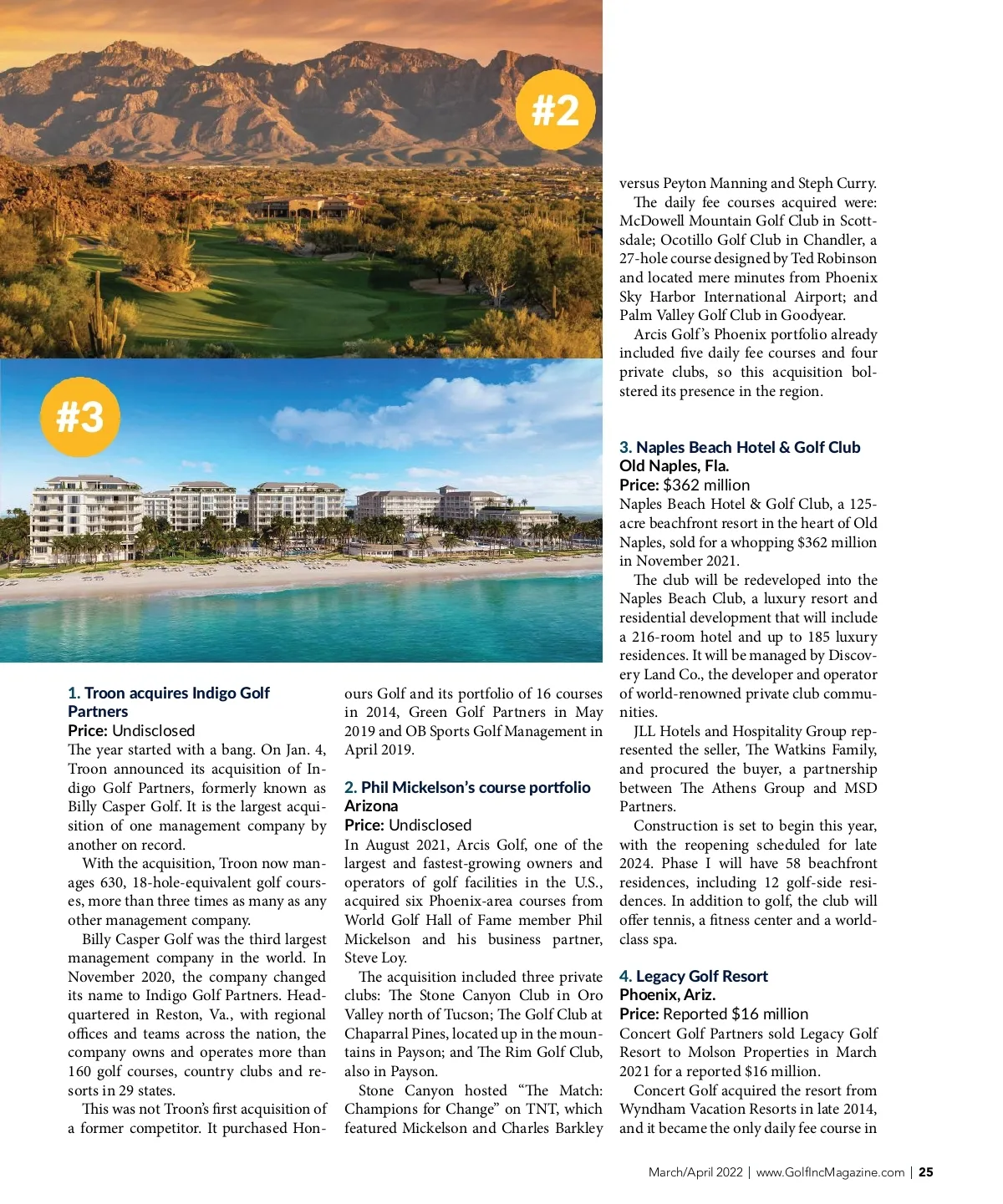 #2

#3

1. Troon acquires Indigo Golf Partners
Price: Undisclosed
The year started with a bang. On Jan. 4, Troon announced its acquisition of Indigo Golf Partners, formerly known as Billy Casper Golf. It is the largest acquisition of one management company by another on record.

With the acquisition, Troon now manages 630, 18-hole-equivalent golf courses, more than three times as many as any other management company.

Billy Casper Golf was the third largest management company in the world. In November 2020, the company changed its name to Indigo Golf Partners. Headquartered in Reston, Va., with regional offices and teams across the nation, the company owns and operates more than 160 golf courses, country clubs and resorts in 29 states.

This was not Troon's first acquisition of a former competitor. It purchased Honours Golf and its portfolio of 16 courses in 2014, Green Golf Partners in May 2019 and OB Sports Golf Management in April 2019.

2. Phil Mickelson's course portfolio
Arizona
Price: Undisclosed
In August 2021, Arcis Golf, one of the largest and fastest-growing owners and operators of golf facilities in the U.S., acquired six Phoenix-area courses from World Golf Hall of Fame member Phil Mickelson and his business partner, Steve Loy.

The acquisition included three private clubs: The Stone Canyon Club in Oro Valley north of Tucson; The Golf Club at Chaparral Pines, located up in the mountains in Payson; and The Rim Golf Club, also in Payson.

Stone Canyon hosted "The Match: Champions for Change" on TNT, which featured Mickelson and Charles Barkley versus Peyton Manning and Steph Curry.

The daily fee courses acquired were: McDowell Mountain Golf Club in Scottsdale; Ocotillo Golf Club in Chandler, a 27-hole course designed by Ted Robinson and located mere minutes from Phoenix Sky Harbor International Airport; and Palm Valley Golf Club in Goodyear.

Arcis Golf's Phoenix portfolio already included five daily fee courses and four private clubs, so this acquisition bolstered its presence in the region.

3. Naples Beach Hotel & Golf Club
Old Naples, Fla.
Price: $362 million
Naples Beach Hotel & Golf Club, a 125-acre beachfront resort in the heart of Old Naples, sold for a whopping $362 million in November 2021.

The club will be redeveloped into the Naples Beach Club, a luxury resort and residential development that will include a 216-room hotel and up to 185 luxury residences. It will be managed by Discovery Land Co., the developer and operator of world-renowned private club communities.

JLL Hotels and Hospitality Group represented the seller, The Watkins Family, and procured the buyer, a partnership between The Athens Group and MSD Partners.

Construction is set to begin this year, with the reopening scheduled for late 2024. Phase I will have 58 beachfront residences, including 12 golf-side residences. In addition to golf, the club will offer tennis, a fitness center and a world-class spa.

4. Legacy Golf Resort
Phoenix, Ariz.
Price: Reported $16 million
Concert Golf Partners sold Legacy Golf Resort to Molson Properties in March 2021 for a reported $16 million.

Concert Golf acquired the resort from Wyndham Vacation Resorts in late 2014, and it became the only daily fee course in

March/April 2022 | www.GolfIncMagazine.com | 25